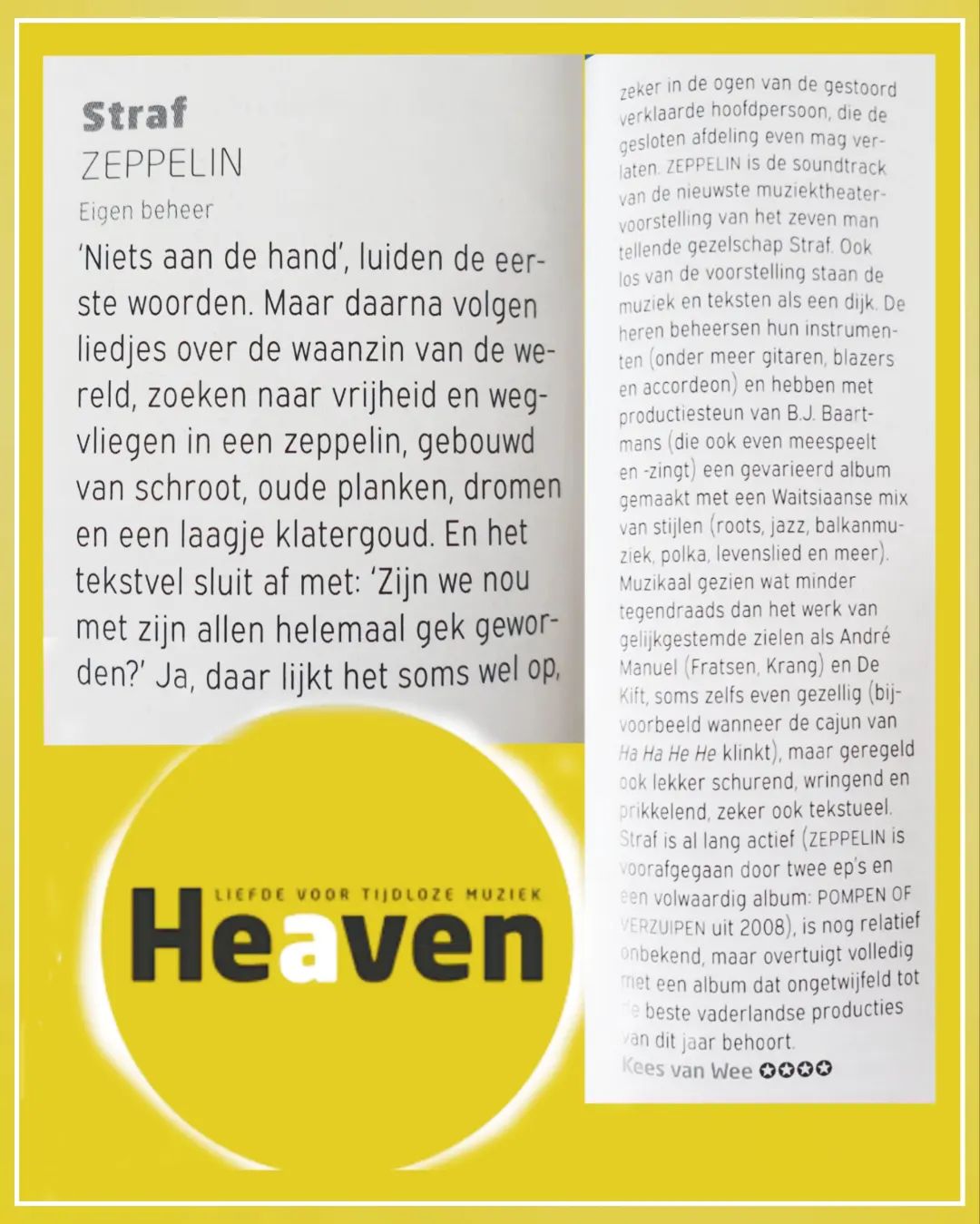 Straf
ZEPPELIN
Eigen beheer

'Niets aan de hand', luiden de eerste woorden. Maar daarna volgen liedjes over de waanzin van de wereld, zoeken naar vrijheid en wegvliegen in een zeppelin, gebouwd van schroot, oude planken, dromen en een laagje klatergoud. En het tekstvel sluit af met: 'Zijn we nou met zijn allen helemaal gek geworden?' Ja, daar lijkt het soms wel op, zeker in de ogen van de gestoord verklaarde hoofdpersoon, die de gesloten afdeling even mag verlaten. ZEPPELIN is de soundtrack van de nieuwste muziektheatervoorstelling van het zeven man tellende gezelschap Straf. Ook los van de voorstelling staan de muziek en teksten als een dijk. De heren beheersen hun instrumenten (onder meer gitaren, blazers en accordeon) en hebben met productiesteun van B.J. Baartmans (die ook even meespeelt en -zingt) een gevarieerd album gemaakt met een Waitsiaanse mix van stijlen (roots, jazz, balkanmuziek, polka, levenslied en meer). Muzikaal gezien wat minder tegendraads dan het werk van gelijkgestemde zielen als André Manuel (Fratsen, Krang) en De Kift, soms zelfs even gezellig (bijvoorbeeld wanneer de cajun van Ha Ha He He klinkt), maar geregeld ook lekker schurend, wringend en prikkelend, zeker ook tekstueel. Straf is al lang actief (ZEPPELIN is voorafgegaan door twee ep's en een volwaardig album: POMPEN OF VERZUIPEN uit 2008), is nog relatief onbekend, maar overtuigt volledig met een album dat ongetwijfeld tot de beste vaderlandse producties van dit jaar behoort.
Kees van Wee ✪✪✪✪

LIEFDE VOOR TIJDLOZE MUZIEK
Heaven